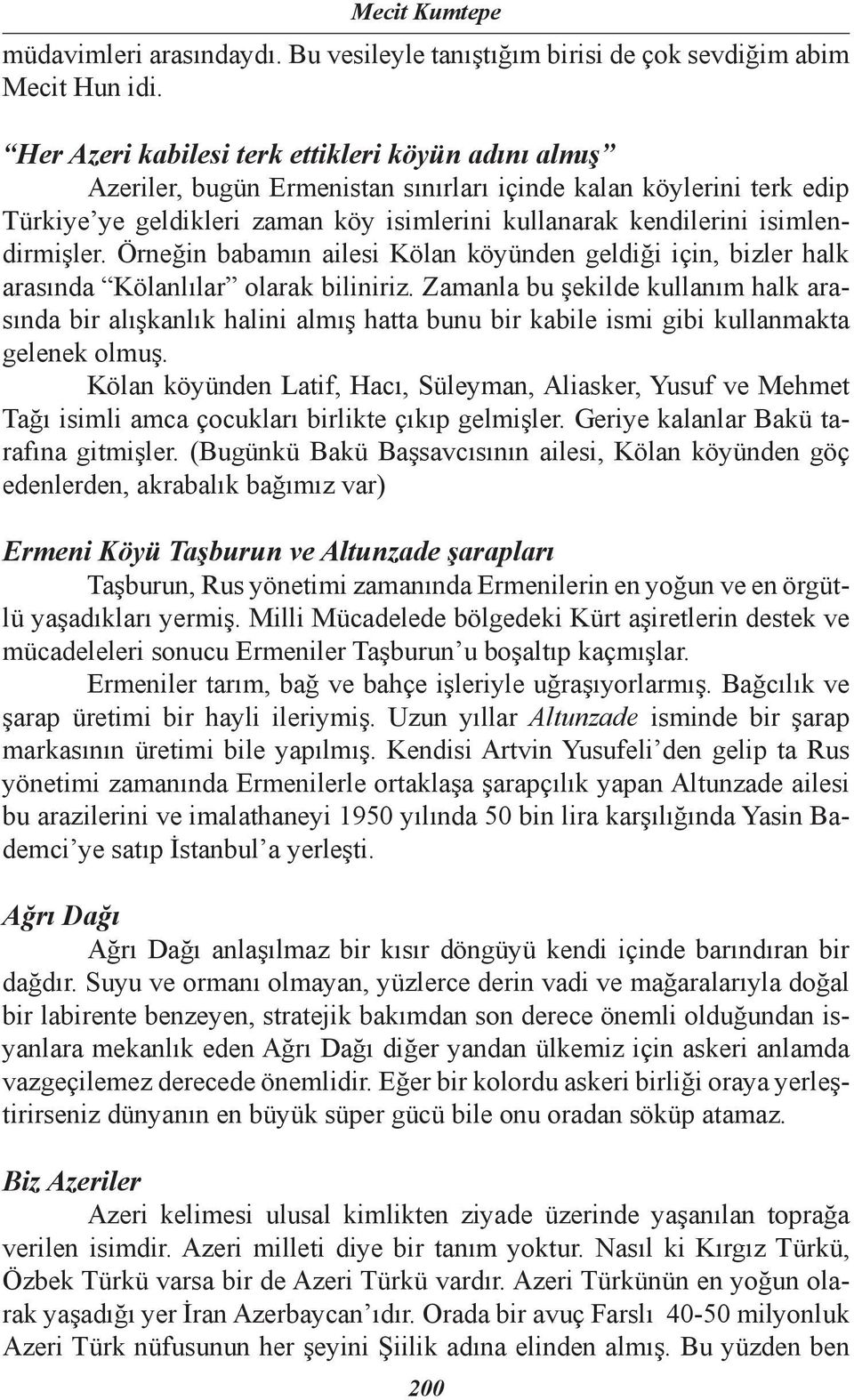 Mecit Kumtepe

müdavimleri arasındaydı. Bu vesileyle tanıştığım birisi de çok sevdiğim abim Mecit Hun idi.

“Her Azeri kabilesi terk ettikleri köyün adını almış”
Azeriler, bugün Ermenistan sınırları içinde kalan köylerini terk edip Türkiye’ye geldikleri zaman köy isimlerini kullanarak kendilerini isimlendirmişler. Örneğin babamın ailesi Kölan köyünden geldiği için, bizler halk arasında “Kölanlılar” olarak biliniriz. Zamanla bu şekilde kullanım halk arasında bir alışkanlık halini almış hatta bunu bir kabile ismi gibi kullanmakta gelenek olmuş.

Kölan köyünden Latif, Hacı, Süleyman, Aliasker, Yusuf ve Mehmet Tağı isimli amca çocukları birlikte çıkıp gelmişler. Geriye kalanlar Bakü tarafına gitmişler. (Bugünkü Bakü Başsavcısının ailesi, Kölan köyünden göç edenlerden, akrabalık bağımız var)

Ermeni Köyü Taşburun ve Altunzade şarapları
Taşburun, Rus yönetimi zamanında Ermenilerin en yoğun ve en örgütlü yaşadıkları yermiş. Milli Mücadelede bölgedeki Kürt aşiretlerin destek ve mücadeleleri sonucu Ermeniler Taşburun’u boşaltıp kaçmışlar.

Ermeniler tarım, bağ ve bahçe işleriyle uğraşıyorlarmış. Bağcılık ve şarap üretimi bir hayli ileriymiş. Uzun yıllar Altunzade isminde bir şarap markasının üretimi bile yapılmış. Kendisi Artvin Yusufeli’den gelip ta Rus yönetimi zamanında Ermenilerle ortaklaşa şarapçılık yapan Altunzade ailesi bu arazilerini ve imalathaneyi 1950 yılında 50 bin lira karşılığında Yasin Bademci’ye satıp İstanbul’a yerleşti.

Ağrı Dağı
Ağrı Dağı anlaşılmaz bir kısır döngüyü kendi içinde barındıran bir dağdır. Suyu ve ormanı olmayan, yüzlerce derin vadi ve mağaralarıyla doğal bir labirente benzeyen, stratejik bakımdan son derece önemli olduğundan isyanlara mekanlık eden Ağrı Dağı diğer yandan ülkemiz için askeri anlamda vazgeçilemez derecede önemlidir. Eğer bir kolordu askeri birliği oraya yerleştirirseniz dünyanın en büyük süper gücü bile onu oradan söküp atamaz.

Biz Azeriler
Azeri kelimesi ulusal kimlikten ziyade üzerinde yaşanılan toprağa verilen isimdir. Azeri milleti diye bir tanım yoktur. Nasıl ki Kırgız Türkü, Özbek Türkü varsa bir de Azeri Türkü vardır. Azeri Türkünün en yoğun olarak yaşadığı yer İran Azerbaycan’ıdır. Orada bir avuç Farslı 40-50 milyonluk Azeri Türk nüfusunun her şeyini Şiilik adına elinden almış. Bu yüzden ben

200